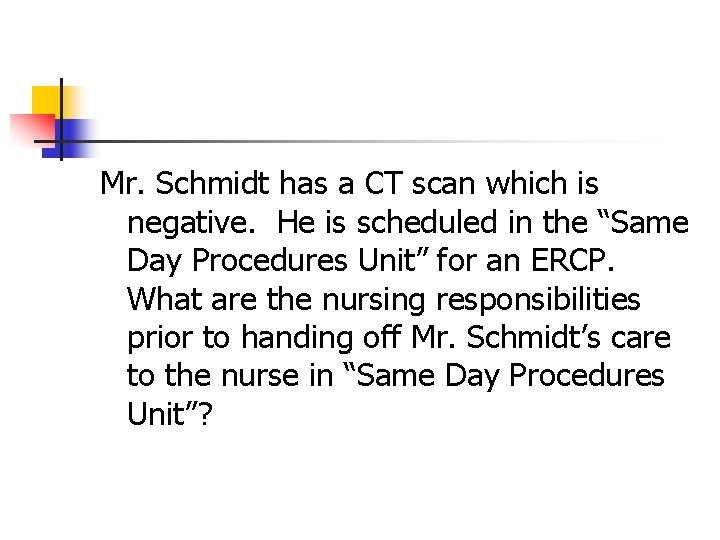 Mr. Schmidt has a CT scan which is negative. He is scheduled in the "Same Day Procedures Unit" for an ERCP. What are the nursing responsibilities prior to handing off Mr. Schmidt's care to the nurse in "Same Day Procedures Unit"?